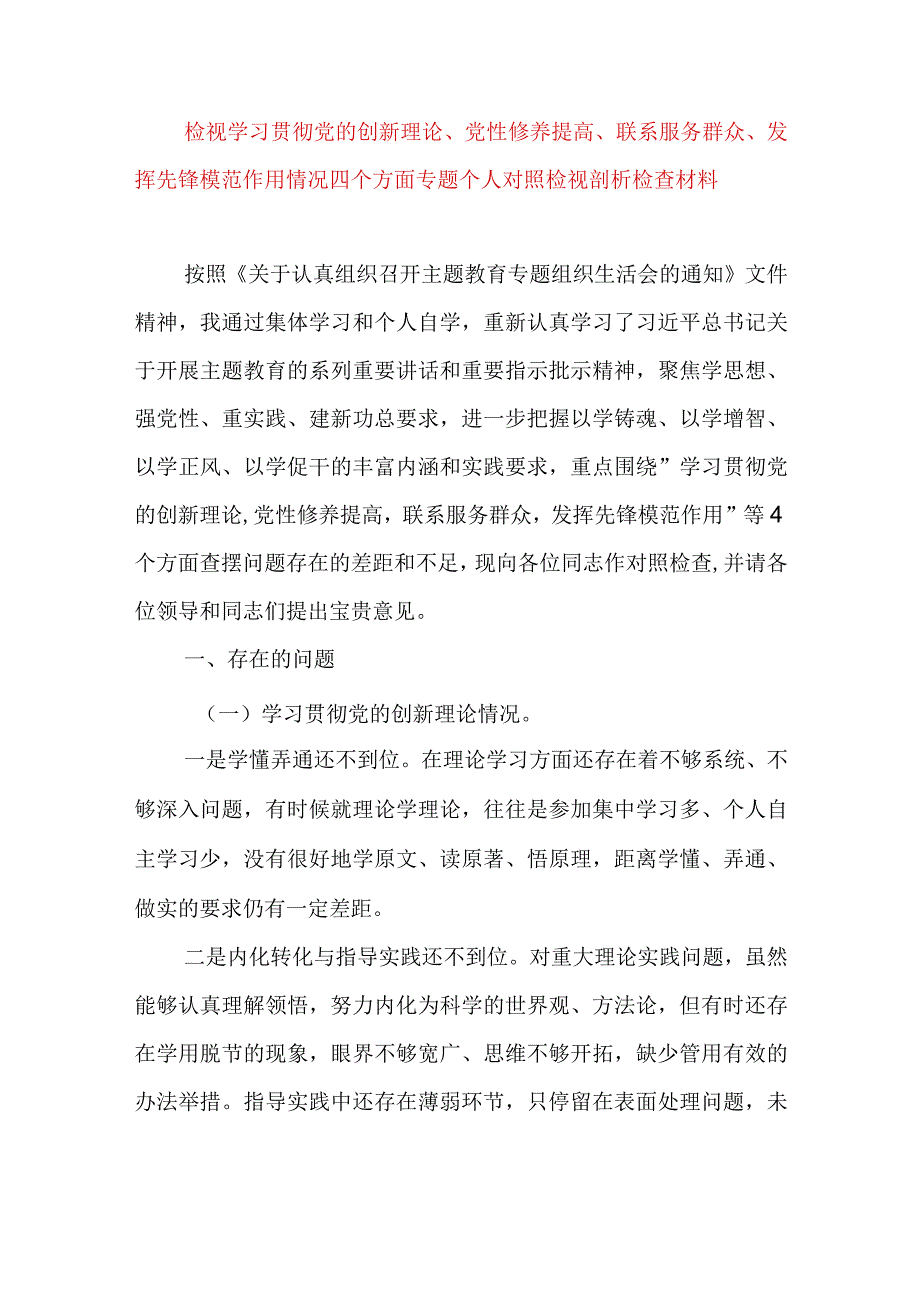 检视学习贯彻党的创新理论、党性修养提高、联系服务群众、发挥先锋模范作用情况四个方面专题个人对照检视剖析检查材料

按照《关于认真组织召开主题教育专题组织生活会的通知》文件精神，我通过集体学习和个人自学，重新认真学习了习近平总书记关于开展主题教育的系列重要讲话和重要指示批示精神，聚焦学思想、强党性、重实践、建新功总要求，进一步把握以学铸魂、以学增智、以学正风、以学促干的丰富内涵和实践要求，重点围绕”学习贯彻党的创新理论,党性修养提高，联系服务群众，发挥先锋模范作用”等4个方面查摆问题存在的差距和不足，现向各位同志作对照检查,并请各位领导和同志们提出宝贵意见。

一、存在的问题

（一）学习贯彻党的创新理论情况。

一是学懂弄通还不到位。在理论学习方面还存在着不够系统、不够深入问题，有时候就理论学理论，往往是参加集中学习多、个人自主学习少，没有很好地学原文、读原著、悟原理，距离学懂、弄通、做实的要求仍有一定差距。

二是内化转化与指导实践还不到位。对重大理论实践问题，虽然能够认真理解领悟，努力内化为科学的世界观、方法论，但有时还存在学用脱节的现象，眼界不够宽广、思维不够开拓，缺少管用有效的办法举措。指导实践中还存在薄弱环节，只停留在表面处理问题，未